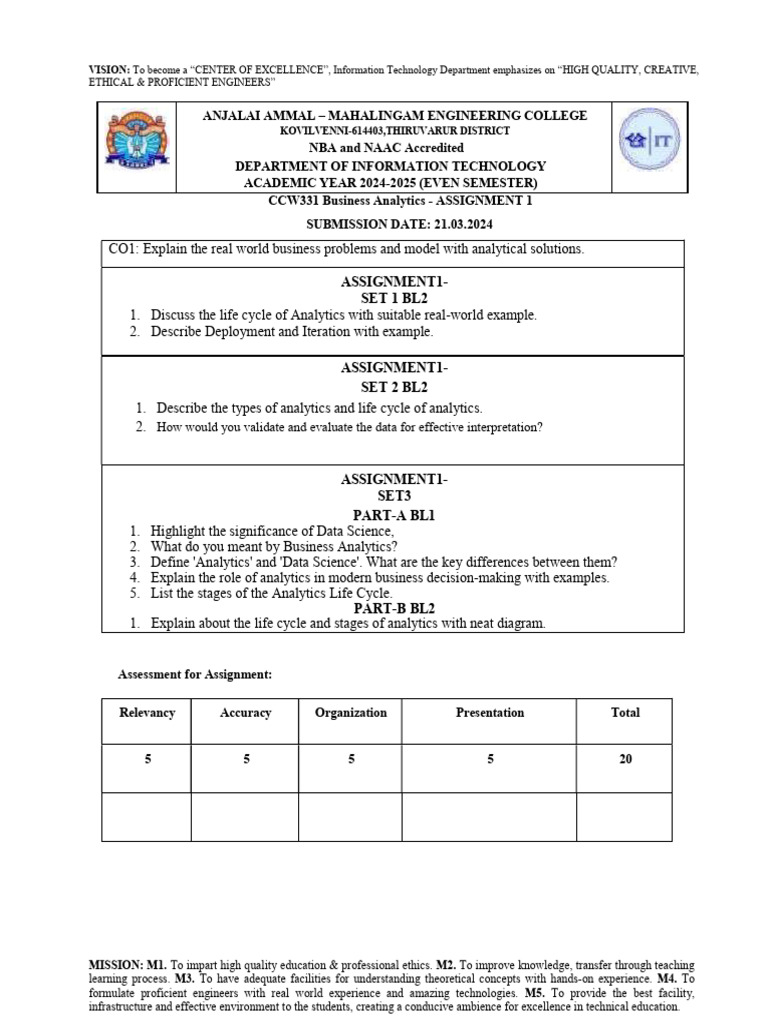 VISION: To become a "CENTER OF EXCELLENCE", Information Technology Department emphasizes on "HIGH QUALITY, CREATIVE, ETHICAL & PROFICIENT ENGINEERS"

ANJALAI AMMAL – MAHALINGAM ENGINEERING COLLEGE
KOVILVENNI-614403,THIRUVARUR DISTRICT
NBA and NAAC Accredited
DEPARTMENT OF INFORMATION TECHNOLOGY
ACADEMIC YEAR 2024-2025 (EVEN SEMESTER)

IT

CCW331 Business Analytics - ASSIGNMENT 1
SUBMISSION DATE: 21.03.2024

CO1: Explain the real world business problems and model with analytical solutions.

ASSIGNMENT1-
SET 1 BL2
1. Discuss the life cycle of Analytics with suitable real-world example.
2. Describe Deployment and Iteration with example.

ASSIGNMENT1-
SET 2 BL2
1. Describe the types of analytics and life cycle of analytics.
2. How would you validate and evaluate the data for effective interpretation?

ASSIGNMENT1-
SET3
PART-A BL1
1. Highlight the significance of Data Science,
2. What do you meant by Business Analytics?
3. Define 'Analytics' and 'Data Science'. What are the key differences between them?
4. Explain the role of analytics in modern business decision-making with examples.
5. List the stages of the Analytics Life Cycle.
PART-B BL2
1. Explain about the life cycle and stages of analytics with neat diagram.

Assessment for Assignment:

| Relevancy | Accuracy | Organization | Presentation | Total |
|---|---|---|---|---|
| 5 | 5 | 5 | 5 | 20 |
| | | | | |

MISSION: M1. To impart high quality education & professional ethics. M2. To improve knowledge, transfer through teaching learning process. M3. To have adequate facilities for understanding theoretical concepts with hands-on experience. M4. To formulate proficient engineers with real world experience and amazing technologies. M5. To provide the best facility, infrastructure and effective environment to the students, creating a conducive ambience for excellence in technical education.